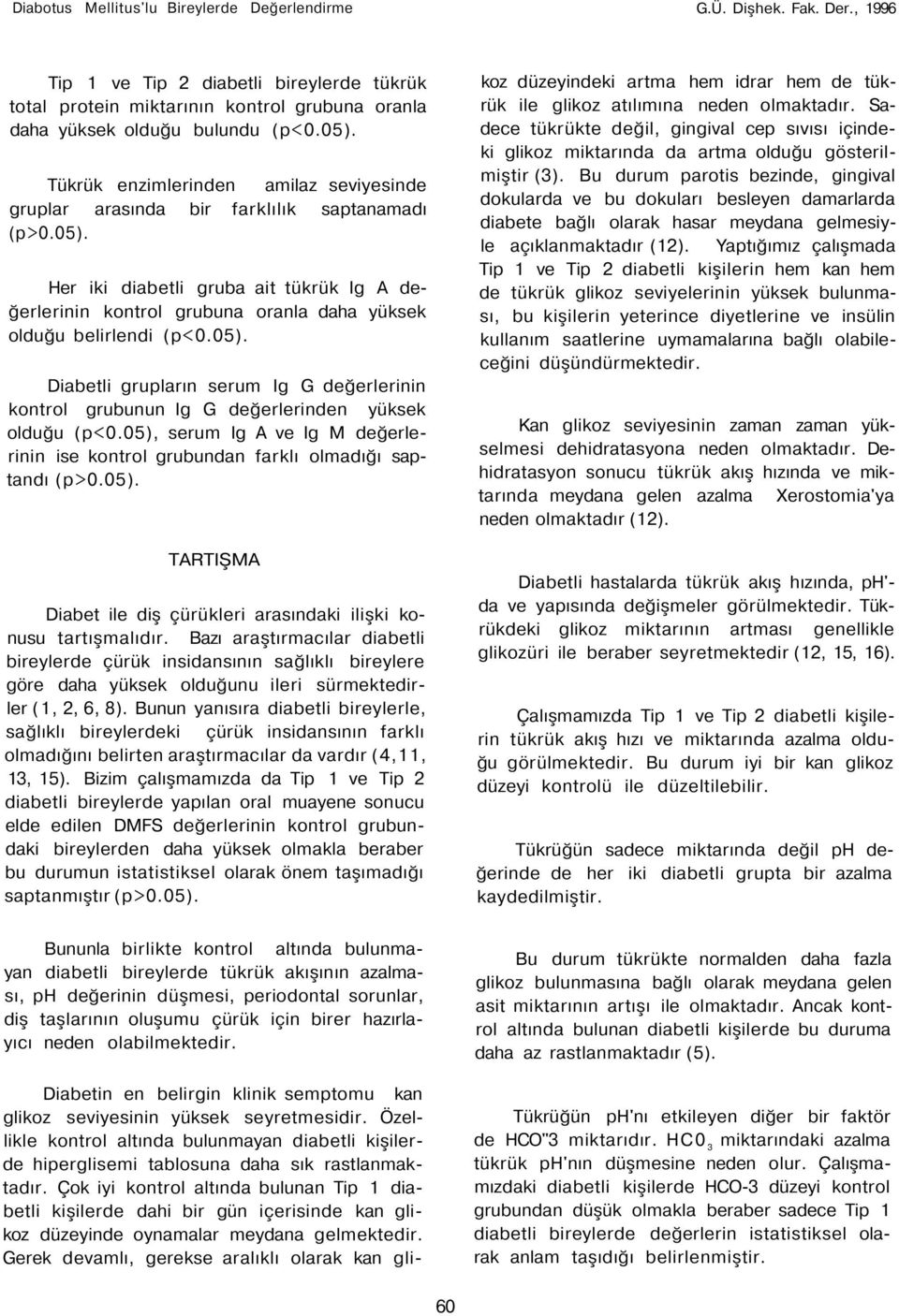 Diabotus Mellitus'lu Bireylerde Değerlendirme G.Ü. Dişhek. Fak. Der., 1996

Tip 1 ve Tip 2 diabetli bireylerde tükrük total protein miktarının kontrol grubuna oranla daha yüksek olduğu bulundu (p<0.05).

Tükrük enzimlerinden amilaz seviyesinde gruplar arasında bir farklılık saptanamadı (p>0.05).

Her iki diabetli gruba ait tükrük Ig A değerlerinin kontrol grubuna oranla daha yüksek olduğu belirlendi (p<0.05).

Diabetli grupların serum Ig G değerlerinin kontrol grubunun Ig G değerlerinden yüksek olduğu (p<0.05), serum Ig A ve Ig M değerlerinin ise kontrol grubundan farklı olmadığı saptandı (p>0.05).

TARTIŞMA

Diabet ile diş çürükleri arasındaki ilişki konusu tartışmalıdır. Bazı araştırmacılar diabetli bireylerde çürük insidansının sağlıklı bireylere göre daha yüksek olduğunu ileri sürmektedirler (1, 2, 6, 8). Bunun yanısıra diabetli bireylerle, sağlıklı bireylerdeki çürük insidansının farklı olmadığını belirten araştırmacılar da vardır (4,11, 13, 15). Bizim çalışmamızda da Tip 1 ve Tip 2 diabetli bireylerde yapılan oral muayene sonucu elde edilen DMFS değerlerinin kontrol grubundaki bireylerden daha yüksek olmakla beraber bu durumun istatistiksel olarak önem taşımadığı saptanmıştır (p>0.05).

Bununla birlikte kontrol altında bulunmayan diabetli bireylerde tükrük akışının azalması, pH değerinin düşmesi, periodontal sorunlar, diş taşlarının oluşumu çürük için birer hazırlayıcı neden olabilmektedir.

Diabetin en belirgin klinik semptomu kan glikoz seviyesinin yüksek seyretmesidir. Özellikle kontrol altında bulunmayan diabetli kişilerde hiperglisemi tablosuna daha sık rastlanmaktadır. Çok iyi kontrol altında bulunan Tip 1 diabetli kişilerde dahi bir gün içerisinde kan glikoz düzeyinde oynamalar meydana gelmektedir. Gerek devamlı, gerekse aralıklı olarak kan glikoz düzeyindeki artma hem idrar hem de tükrük ile glikoz atılımına neden olmaktadır. Sadece tükrükte değil, gingival cep sıvısı içindeki glikoz miktarında da artma olduğu gösterilmiştir (3). Bu durum parotis bezinde, gingival dokularda ve bu dokuları besleyen damarlarda diabete bağlı olarak hasar meydana gelmesiyle açıklanmaktadır (12). Yaptığımız çalışmada Tip 1 ve Tip 2 diabetli kişilerin hem kan hem de tükrük glikoz seviyelerinin yüksek bulunması, bu kişilerin yeterince diyetlerine ve insülin kullanım saatlerine uymamalarına bağlı olabileceğini düşündürmektedir.

Kan glikoz seviyesinin zaman zaman yükselmesi dehidratasyona neden olmaktadır. Dehidratasyon sonucu tükrük akış hızında ve miktarında meydana gelen azalma Xerostomia'ya neden olmaktadır (12).

Diabetli hastalarda tükrük akış hızında, pH'da ve yapısında değişmeler görülmektedir. Tükrükdeki glikoz miktarının artması genellikle glikozüri ile beraber seyretmektedir (12, 15, 16).

Çalışmamızda Tip 1 ve Tip 2 diabetli kişilerin tükrük akış hızı ve miktarında azalma olduğu görülmektedir. Bu durum iyi bir kan glikoz düzeyi kontrolü ile düzeltilebilir.

Tükrüğün sadece miktarında değil pH değerinde de her iki diabetli grupta bir azalma kaydedilmiştir.

Bu durum tükrükte normalden daha fazla glikoz bulunmasına bağlı olarak meydana gelen asit miktarının artışı ile olmaktadır. Ancak kontrol altında bulunan diabetli kişilerde bu duruma daha az rastlanmaktadır (5).

Tükrüğün pH'nı etkileyen diğer bir faktör de HCO"3 miktarıdır. $HCO_3$ miktarındaki azalma tükrük pH'nın düşmesine neden olur. Çalışmamızdaki diabetli kişilerde HCO-3 düzeyi kontrol grubundan düşük olmakla beraber sadece Tip 1 diabetli bireylerde değerlerin istatistiksel olarak anlam taşıdığı belirlenmiştir.

60